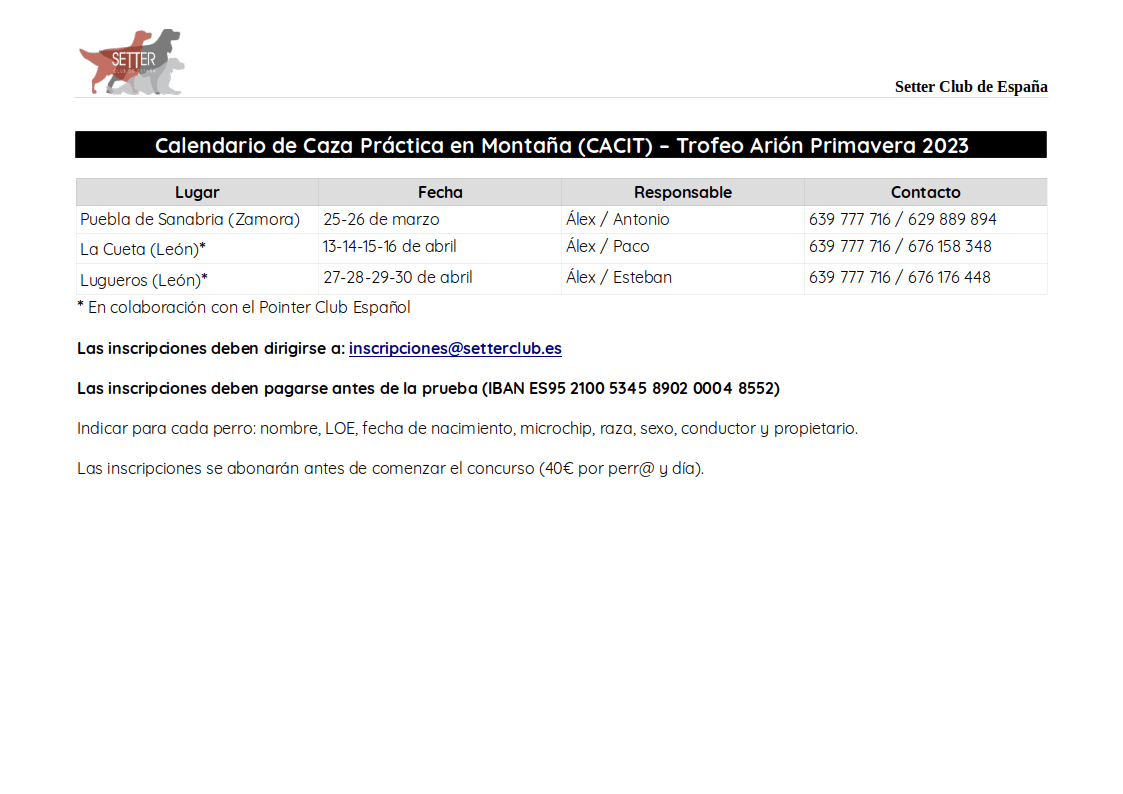 SETTER

Setter Club de España

Calendario de Caza Práctica en Montaña (CACIT) – Trofeo Arión Primavera 2023

| Lugar | Fecha | Responsable | Contacto |
|---|---|---|---|
| Puebla de Sanabria (Zamora) | 25-26 de marzo | Álex / Antonio | 639 777 716 / 629 889 894 |
| La Cueta (León)* | 13-14-15-16 de abril | Álex / Paco | 639 777 716 / 676 158 348 |
| Lugueros (León)* | 27-28-29-30 de abril | Álex / Esteban | 639 777 716 / 676 176 448 |

* En colaboración con el Pointer Club Español

Las inscripciones deben dirigirse a: inscripciones@setterclub.es

Las inscripciones deben pagarse antes de la prueba (IBAN ES95 2100 5345 8902 0004 8552)

Indicar para cada perro: nombre, LOE, fecha de nacimiento, microchip, raza, sexo, conductor y propietario.

Las inscripciones se abonarán antes de comenzar el concurso (40€ por perr@ y día).